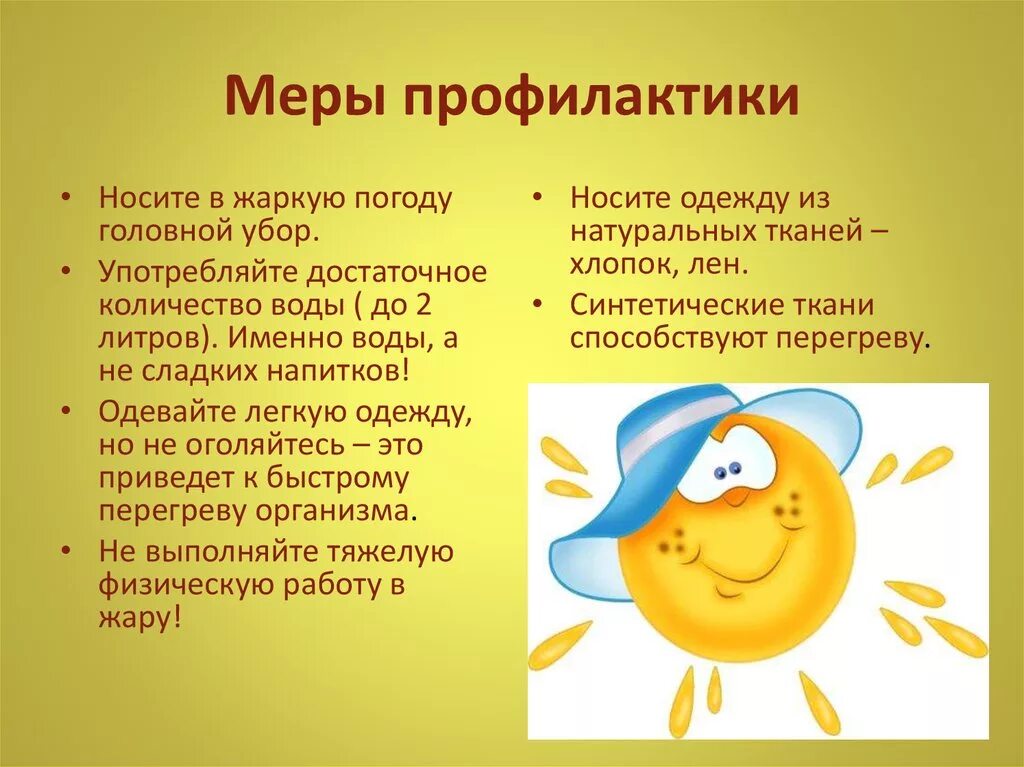 Меры профилактики

• Носите в жаркую погоду головной убор.
• Употребляйте достаточное количество воды ( до 2 литров). Именно воды, а не сладких напитков!
• Одевайте легкую одежду, но не оголяйтесь – это приведет к быстрому перегреву организма.
• Не выполняйте тяжелую физическую работу в жару!

• Носите одежду из натуральных тканей – хлопок, лен.
• Синтетические ткани способствуют перегреву.